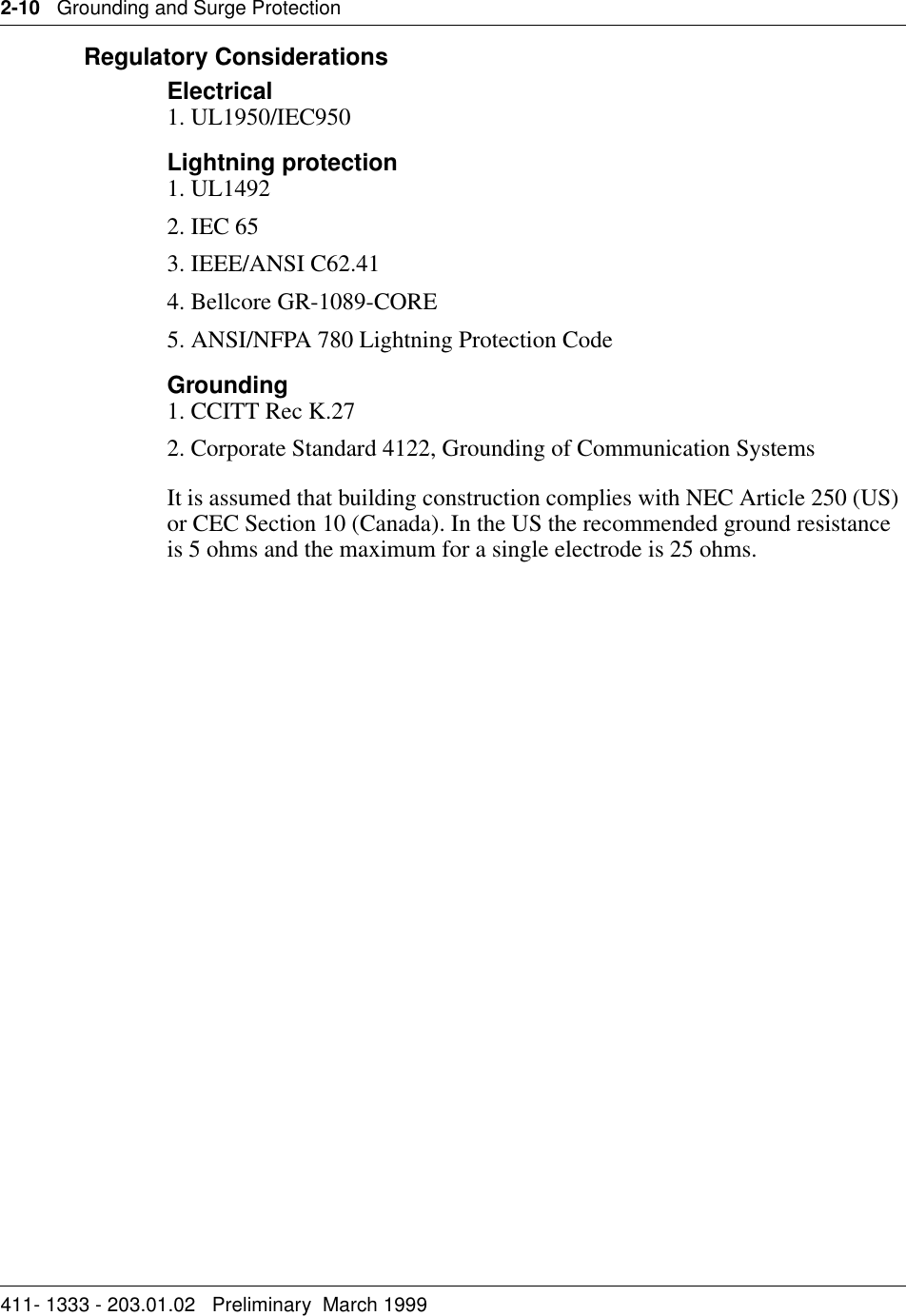 2-10 Grounding and Surge Protection

Regulatory Considerations

Electrical
1. UL1950/IEC950

Lightning protection
1. UL1492

2. IEC 65

3. IEEE/ANSI C62.41

4. Bellcore GR-1089-CORE

5. ANSI/NFPA 780 Lightning Protection Code

Grounding
1. CCITT Rec K.27

2. Corporate Standard 4122, Grounding of Communication Systems

It is assumed that building construction complies with NEC Article 250 (US) or CEC Section 10 (Canada). In the US the recommended ground resistance is 5 ohms and the maximum for a single electrode is 25 ohms.

411- 1333 - 203.01.02 Preliminary March 1999